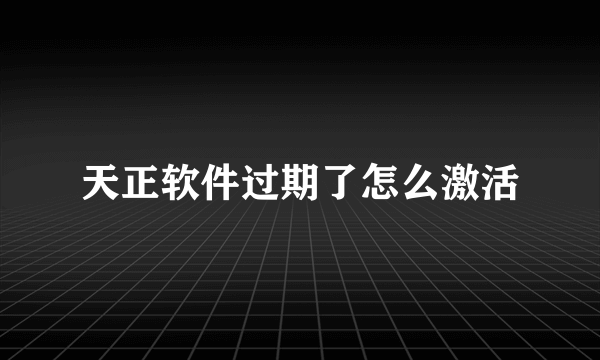 天正软件过期了怎么激活